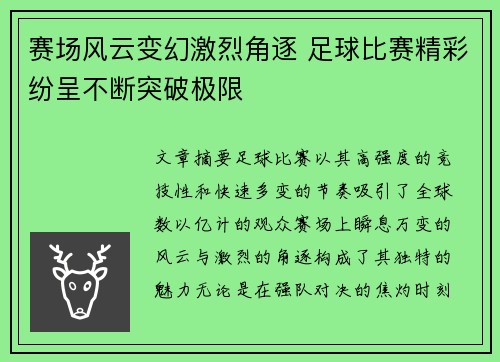 赛场风云变幻激烈角逐 足球比赛精彩纷呈不断突破极限

文章摘要足球比赛以其高强度的竞技性和快速多变的节奏吸引了全球数以亿计的观众赛场上瞬息万变的风云与激烈的角逐构成了其独特的魅力无论是在强队对决的焦灼时刻